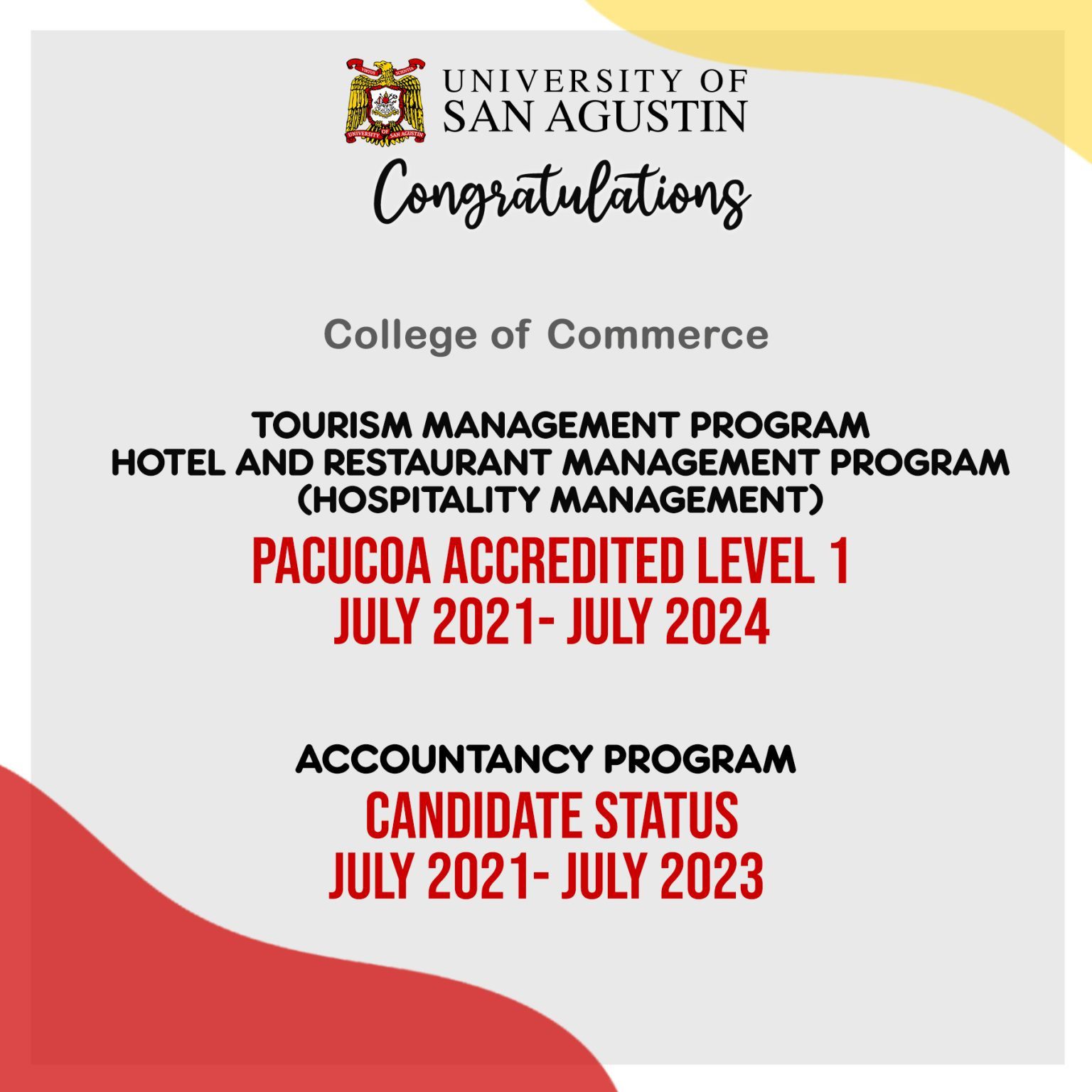 VIRTUS SCIENTIA
UNIVERSITY OF SAN AGUSTIN

UNIVERSITY OF
SAN AGUSTIN

Congratulations

College of Commerce

TOURISM MANAGEMENT PROGRAM
HOTEL AND RESTAURANT MANAGEMENT PROGRAM
(HOSPITALITY MANAGEMENT)

PACUCOA ACCREDITED LEVEL 1
JULY 2021- JULY 2024

ACCOUNTANCY PROGRAM

CANDIDATE STATUS
JULY 2021- JULY 2023